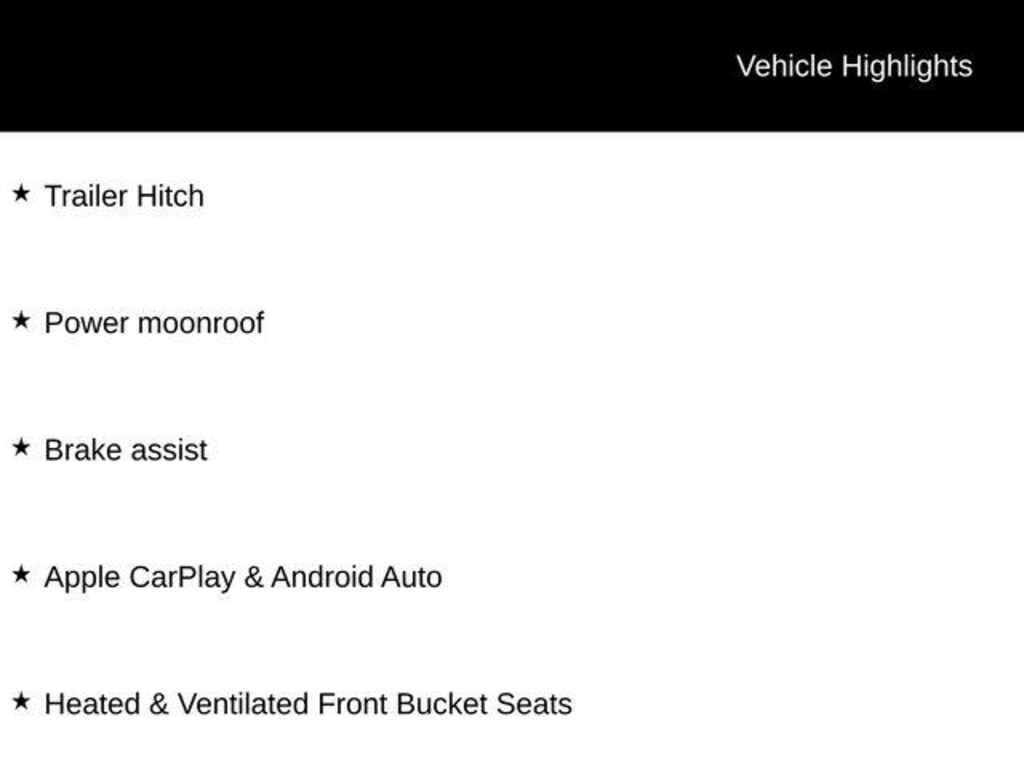 Vehicle Highlights

★ Trailer Hitch

★ Power moonroof

★ Brake assist

★ Apple CarPlay & Android Auto

★ Heated & Ventilated Front Bucket Seats